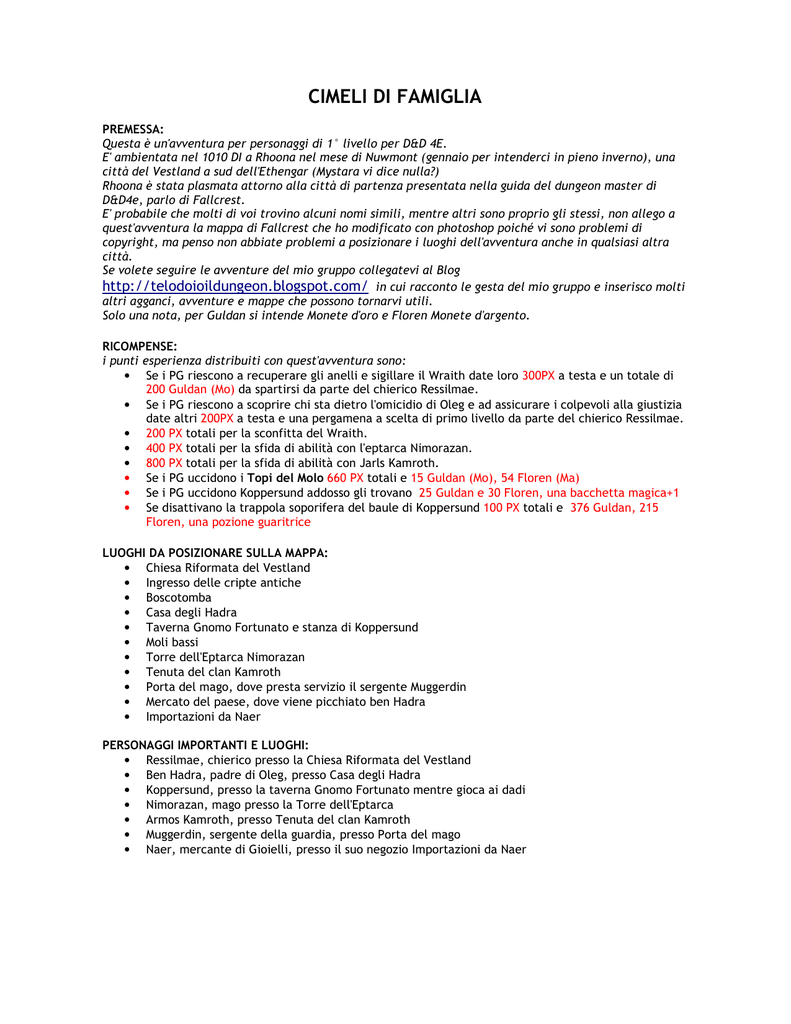 CIMELI DI FAMIGLIA

PREMESSA:
Questa è un'avventura per personaggi di 1° livello per D&D 4E.
E' ambientata nel 1010 DI a Rhoona nel mese di Nuwmont (gennaio per intenderci in pieno inverno), una città del Vestland a sud dell'Ethengar (Mystara vi dice nulla?)
Rhoona è stata plasmata attorno alla città di partenza presentata nella guida del dungeon master di D&D4e, parlo di Fallcrest.
E' probabile che molti di voi trovino alcuni nomi simili, mentre altri sono proprio gli stessi, non allego a quest'avventura la mappa di Fallcrest che ho modificato con photoshop poiché vi sono problemi di copyright, ma penso non abbiate problemi a posizionare i luoghi dell'avventura anche in qualsiasi altra città.
Se volete seguire le avventure del mio gruppo collegatevi al Blog
http://telodoioildungeon.blogspot.com/ in cui racconto le gesta del mio gruppo e inserisco molti altri agganci, avventure e mappe che possono tornarvi utili.
Solo una nota, per Guldan si intende Monete d'oro e Floren Monete d'argento.

RICOMPENSE:
i punti esperienza distribuiti con quest'avventura sono:
• Se i PG riescono a recuperare gli anelli e sigillare il Wraith date loro 300PX a testa e un totale di 200 Guldan (Mo) da spartirsi da parte del chierico Ressilmae.
• Se i PG riescono a scoprire chi sta dietro l'omicidio di Oleg e ad assicurare i colpevoli alla giustizia date altri 200PX a testa e una pergamena a scelta di primo livello da parte del chierico Ressilmae.
• 200 PX totali per la sconfitta del Wraith.
• 400 PX totali per la sfida di abilità con l'eptarca Nimorazan.
• 800 PX totali per la sfida di abilità con Jarls Kamroth.
• Se i PG uccidono i Topi del Molo 660 PX totali e 15 Guldan (Mo), 54 Floren (Ma)
• Se i PG uccidono Koppersund addosso gli trovano 25 Guldan e 30 Floren, una bacchetta magica+1
• Se disattivano la trappola soporifera del baule di Koppersund 100 PX totali e 376 Guldan, 215 Floren, una pozione guaritrice

LUOGHI DA POSIZIONARE SULLA MAPPA:
• Chiesa Riformata del Vestland
• Ingresso delle cripte antiche
• Boscotomba
• Casa degli Hadra
• Taverna Gnomo Fortunato e stanza di Koppersund
• Moli bassi
• Torre dell'Eptarca Nimorazan
• Tenuta del clan Kamroth
• Porta del mago, dove presta servizio il sergente Muggerdin
• Mercato del paese, dove viene picchiato ben Hadra
• Importazioni da Naer

PERSONAGGI IMPORTANTI E LUOGHI:
• Ressilmae, chierico presso la Chiesa Riformata del Vestland
• Ben Hadra, padre di Oleg, presso Casa degli Hadra
• Koppersund, presso la taverna Gnomo Fortunato mentre gioca ai dadi
• Nimorazan, mago presso la Torre dell'Eptarca
• Armos Kamroth, presso Tenuta del clan Kamroth
• Muggerdin, sergente della guardia, presso Porta del mago
• Naer, mercante di Gioielli, presso il suo negozio Importazioni da Naer